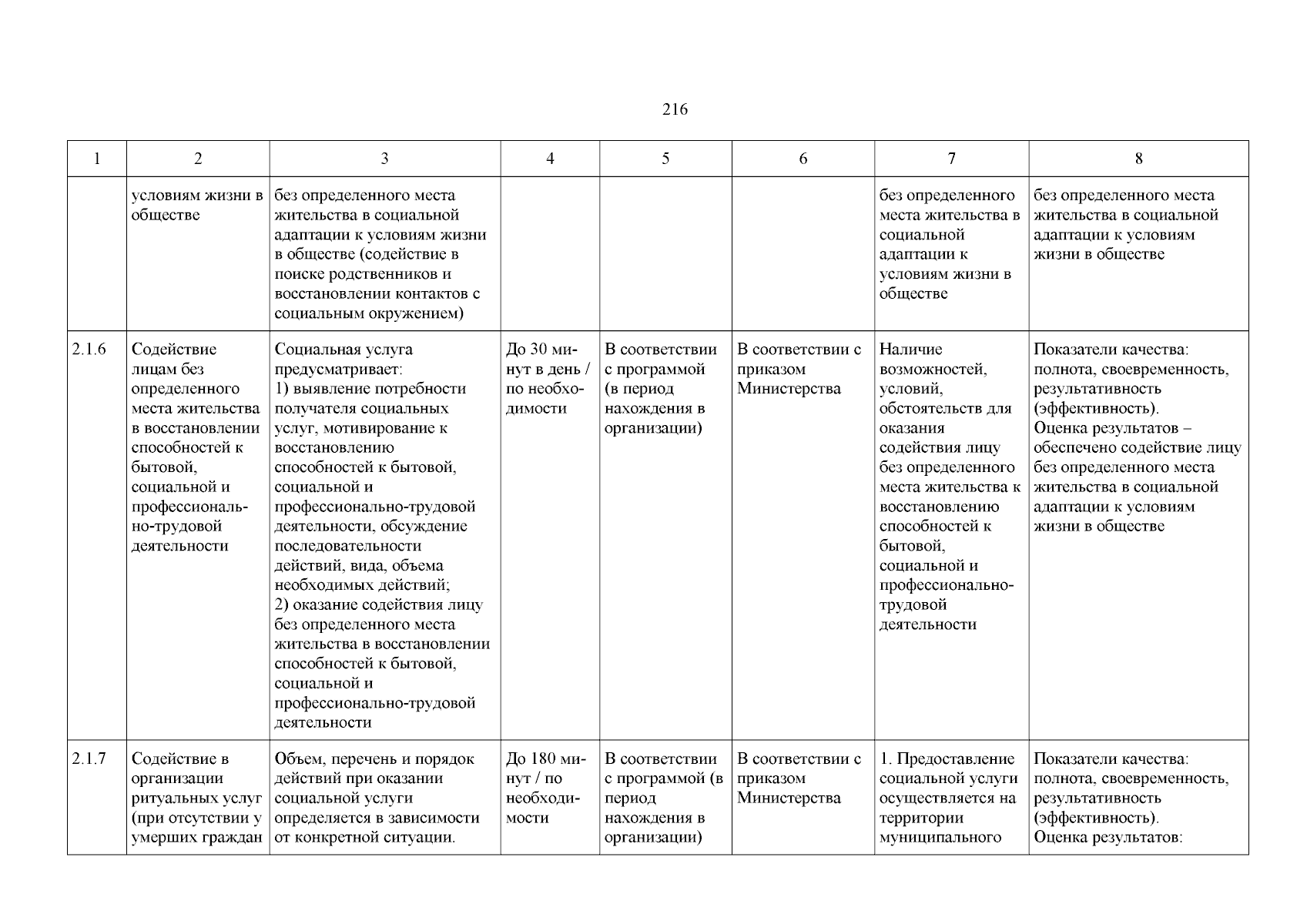 216

| 1 | 2 | 3 | 4 | 5 | 6 | 7 | 8 |
|---|---|---|---|---|---|---|---|
| | условиям жизни в обществе | без определенного места жительства в социальной адаптации к условиям жизни в обществе (содействие в поиске родственников и восстановлении контактов с социальным окружением) | | | | без определенного места жительства в социальной адаптации к условиям жизни в обществе | без определенного места жительства в социальной адаптации к условиям жизни в обществе |
| 2.1.6 | Содействие лицам без определенного места жительства в восстановлении способностей к бытовой, социальной и профессионально-трудовой деятельности | Социальная услуга предусматривает: 1) выявление потребности получателя социальных услуг, мотивирование к восстановлению способностей к бытовой, социальной и профессионально-трудовой деятельности, обсуждение последовательности действий, вида, объема необходимых действий; 2) оказание содействия лицу без определенного места жительства в восстановлении способностей к бытовой, социальной и профессионально-трудовой деятельности | До 30 минут в день / по необходимости | В соответствии с программой (в период нахождения в организации) | В соответствии с приказом Министерства | Наличие возможностей, условий, обстоятельств для оказания содействия лицу без определенного места жительства к восстановлению способностей к бытовой, социальной и профессионально-трудовой деятельности | Показатели качества: полнота, своевременность, результативность (эффективность). Оценка результатов – обеспечено содействие лицу без определенного места жительства в социальной адаптации к условиям жизни в обществе |
| 2.1.7 | Содействие в организации ритуальных услуг (при отсутствии у умерших граждан | Объем, перечень и порядок действий при оказании социальной услуги определяется в зависимости от конкретной ситуации. | До 180 минут / по необходимости | В соответствии с программой (в период нахождения в организации) | В соответствии с приказом Министерства | 1. Предоставление социальной услуги осуществляется на территории муниципального | Показатели качества: полнота, своевременность, результативность (эффективность). Оценка результатов: |